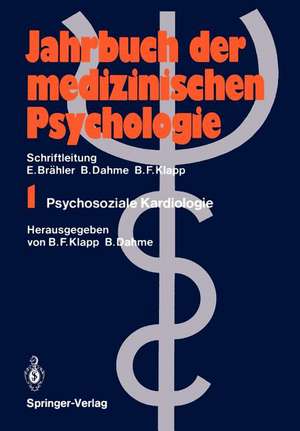 Jahrbuch der medizinischen Psychologie

Schriftleitung
E. Brähler B. Dahme B. F. Klapp

1 Psychosoziale Kardiologie

Herausgegeben
von B. F. Klapp B. Dahme

Springer-Verlag